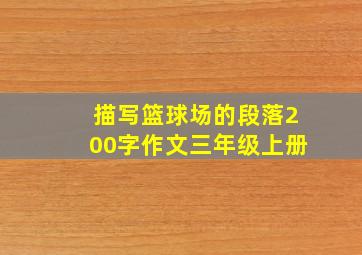 描写篮球场的段落200字作文三年级上册